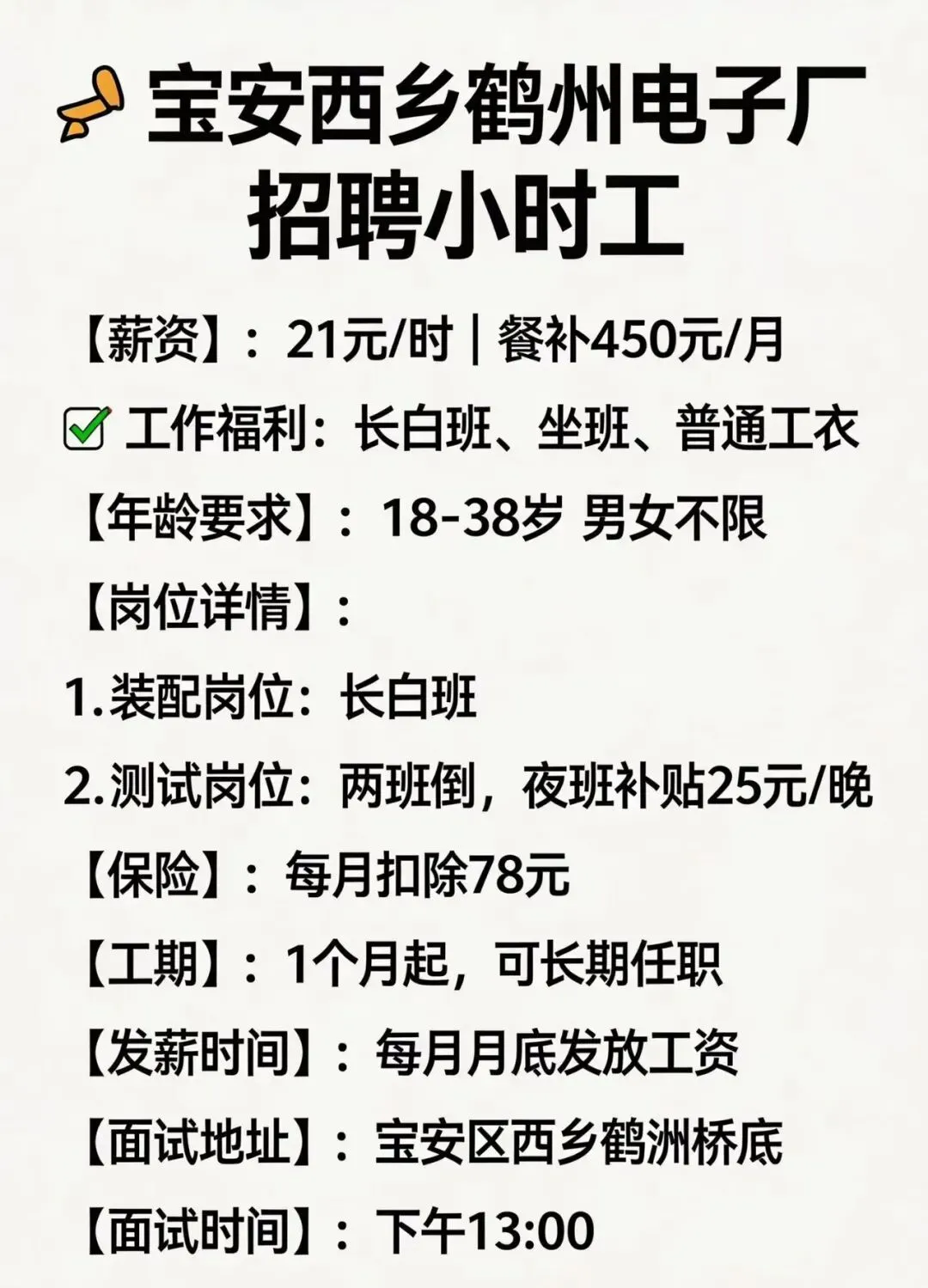 宝安西乡鹤州电子厂
招聘小时工

【薪资】：21元/时 | 餐补450元/月

☑ 工作福利：长白班、坐班、普通工衣

【年龄要求】：18-38岁 男女不限

【岗位详情】：

1.装配岗位：长白班

2.测试岗位：两班倒，夜班补贴25元/晚

【保险】：每月扣除78元

【工期】：1个月起，可长期任职

【发薪时间】：每月月底发放工资

【面试地址】：宝安区西乡鹤洲桥底

【面试时间】：下午13:00